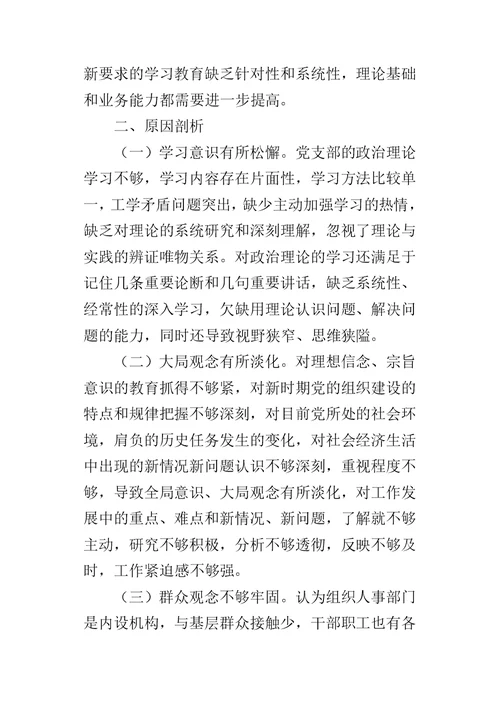 新要求的学习教育缺乏针对性和系统性，理论基础和业务能力都需要进一步提高。

二、原因剖析

（一）学习意识有所松懈。党支部的政治理论学习不够，学习内容存在片面性，学习方法比较单一，工学矛盾问题突出，缺少主动加强学习的热情，缺乏对理论的系统研究和深刻理解，忽视了理论与实践的辨证唯物关系。对政治理论的学习还满足于记住几条重要论断和几句重要讲话，缺乏系统性、经常性的深入学习，欠缺用理论认识问题、解决问题的能力，同时还导致视野狭窄、思维狭隘。

（二）大局观念有所淡化。对理想信念、宗旨意识的教育抓得不够紧，对新时期党的组织建设的特点和规律把握不够深刻，对目前党所处的社会环境，肩负的历史任务发生的变化，对社会经济生活中出现的新情况新问题认识不够深刻，重视程度不够，导致全局意识、大局观念有所淡化，对工作发展中的重点、难点和新情况、新问题，了解就不够主动，研究不够积极，分析不够透彻，反映不够及时，工作紧迫感不够强。

（三）群众观念不够牢固。认为组织人事部门是内设机构，与基层群众接触少，干部职工也有各